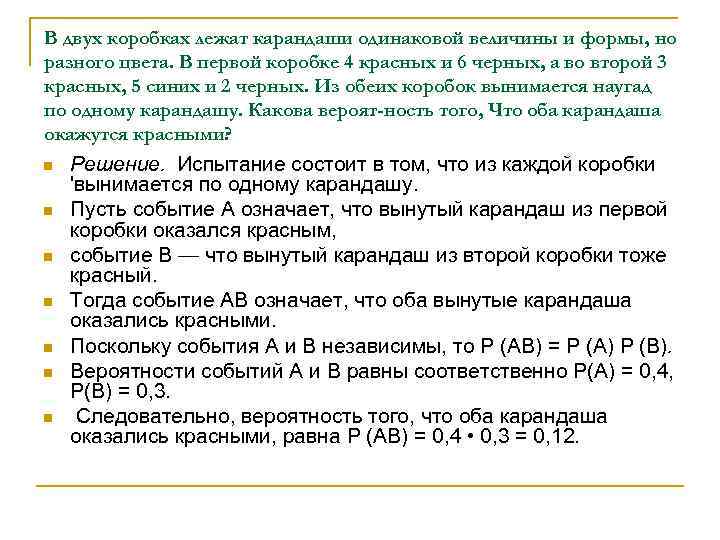 В двух коробках лежат карандаши одинаковой величины и формы, но разного цвета. В первой коробке 4 красных и 6 черных, а во второй 3 красных, 5 синих и 2 черных. Из обеих коробок вынимается наугад по одному карандашу. Какова вероят-ность того, Что оба карандаша окажутся красными?

Решение. Испытание состоит в том, что из каждой коробки 'вынимается по одному карандашу.

Пусть событие А означает, что вынутый карандаш из первой коробки оказался красным,

событие В — что вынутый карандаш из второй коробки тоже красный.

Тогда событие АВ означает, что оба вынутые карандаша оказались красными.

Поскольку события А и В независимы, то Р (АВ) = Р (А) Р (В).

Вероятности событий А и В равны соответственно Р(А) = 0,4, Р(В) = 0,3.

Следовательно, вероятность того, что оба карандаша оказались красными, равна Р (АВ) = 0,4 • 0,3 = 0,12.